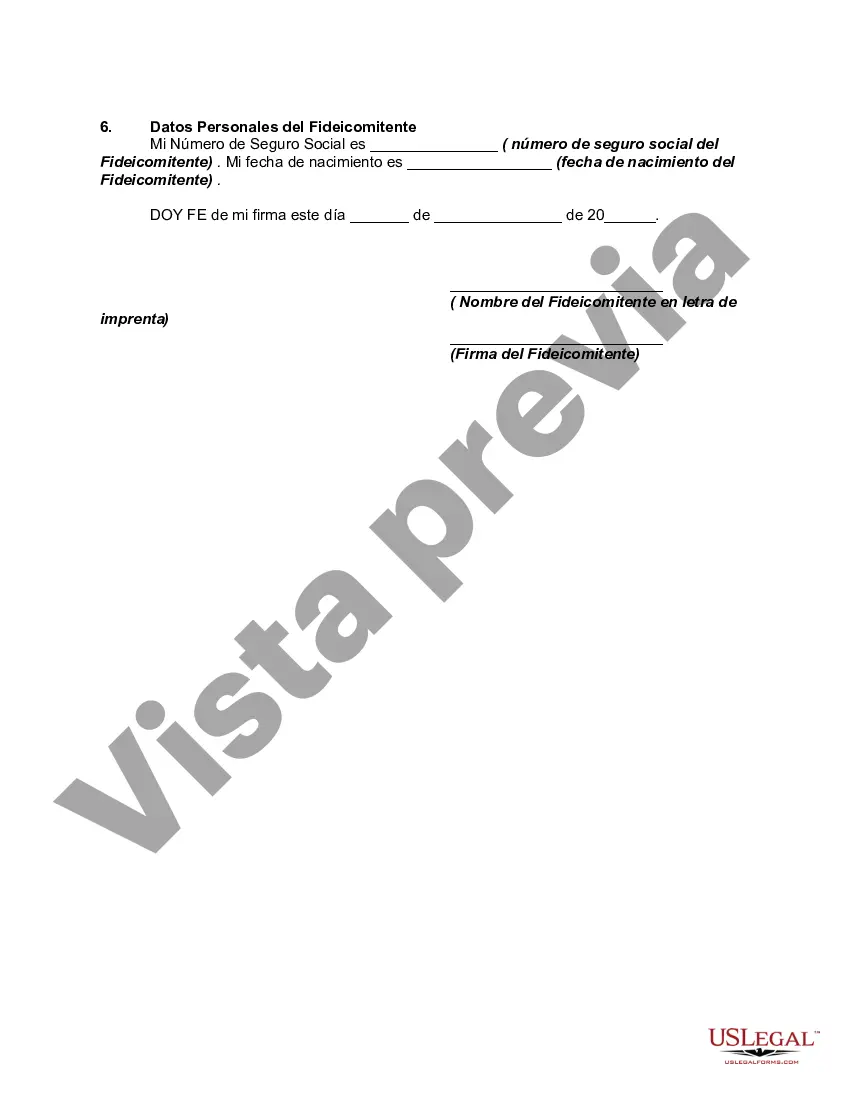 6. Datos Personales del Fideicomitente

Mi Número de Seguro Social es ____ ( número de seguro social del Fideicomitente) . Mi fecha de nacimiento es ____ (fecha de nacimiento del Fideicomitente) .

DOY FE de mi firma este día ____ de ____ de 20____.

____
( Nombre del Fideicomitente en letra de imprenta)

____
(Firma del Fideicomitente)

USLEGAL™
USLEGALFORMS.COM

Vista previa